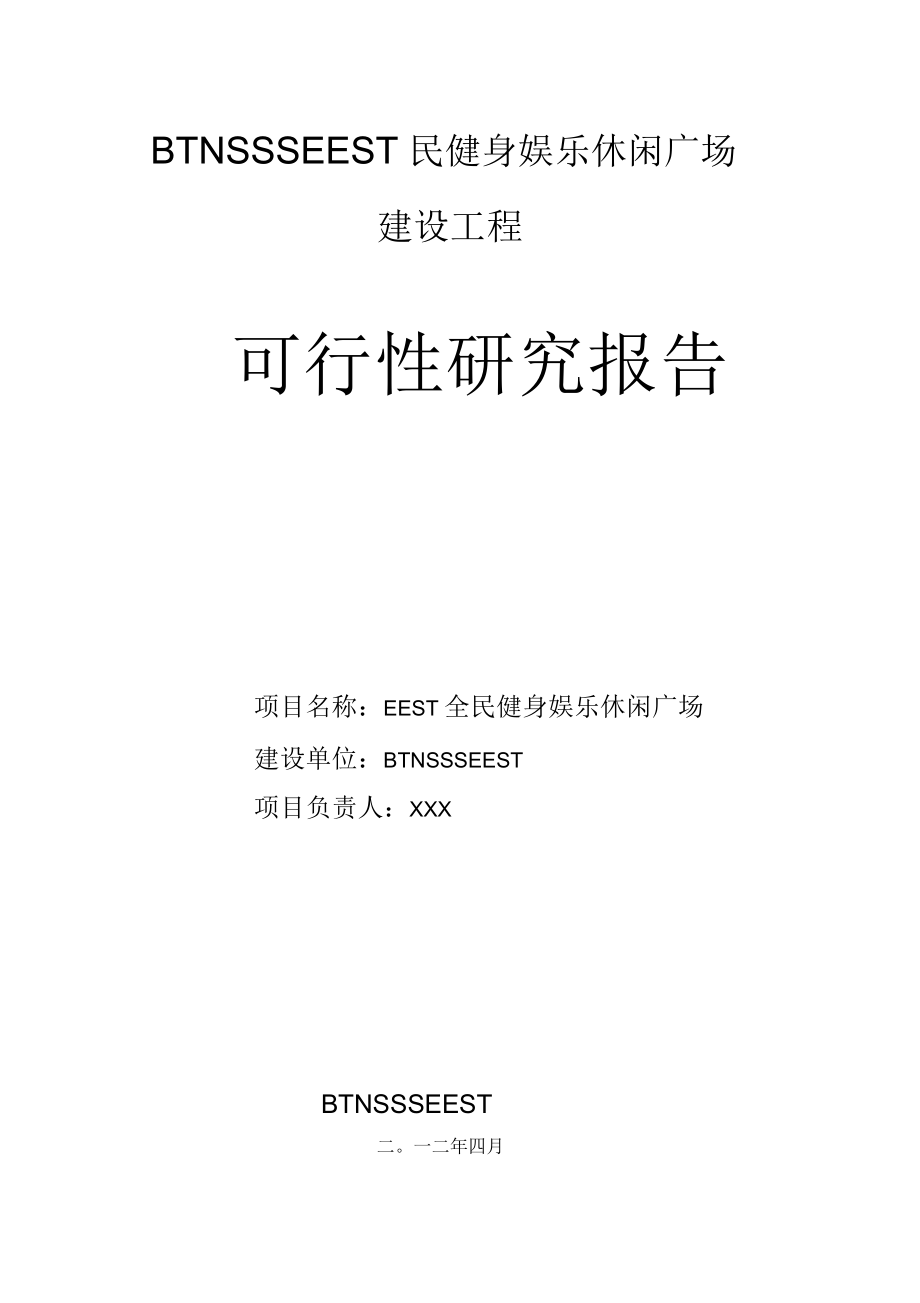 BTNSSSEEST 民健身娱乐休闲广场

建设工程

可行性研究报告

项目名称：EEST 全民健身娱乐休闲广场

建设单位：BTNSSSEEST

项目负责人：XXX

BTNSSSEEST

二。一二年四月